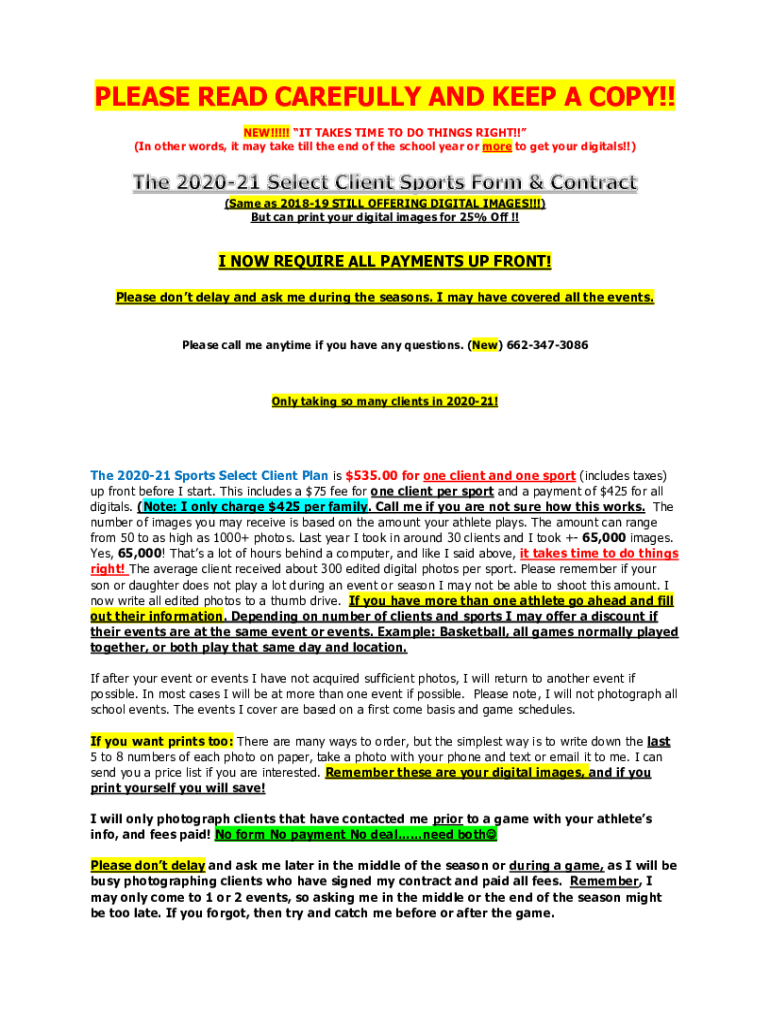 PLEASE READ CAREFULLY AND KEEP A COPY!!

NEW!!!!! "IT TAKES TIME TO DO THINGS RIGHT!!"
(In other words, it may take till the end of the school year or more to get your digitals!!)

The 2020-21 Select Client Sports Form & Contract

(Same as 2018-19 STILL OFFERING DIGITAL IMAGES!!!)
But can print your digital images for 25% Off !!

I NOW REQUIRE ALL PAYMENTS UP FRONT!

Please don't delay and ask me during the seasons. I may have covered all the events.

Please call me anytime if you have any questions. (New) 662-347-3086

Only taking so many clients in 2020-21!

The 2020-21 Sports Select Client Plan is $535.00 for one client and one sport (includes taxes) up front before I start. This includes a $75 fee for one client per sport and a payment of $425 for all digitals. (Note: I only charge $425 per family. Call me if you are not sure how this works. The number of images you may receive is based on the amount your athlete plays. The amount can range from 50 to as high as 1000+ photos. Last year I took in around 30 clients and I took +- 65,000 images. Yes, 65,000! That's a lot of hours behind a computer, and like I said above, it takes time to do things right! The average client received about 300 edited digital photos per sport. Please remember if your son or daughter does not play a lot during an event or season I may not be able to shoot this amount. I now write all edited photos to a thumb drive. If you have more than one athlete go ahead and fill out their information. Depending on number of clients and sports I may offer a discount if their events are at the same event or events. Example: Basketball, all games normally played together, or both play that same day and location.

If after your event or events I have not acquired sufficient photos, I will return to another event if possible. In most cases I will be at more than one event if possible. Please note, I will not photograph all school events. The events I cover are based on a first come basis and game schedules.

If you want prints too: There are many ways to order, but the simplest way is to write down the last 5 to 8 numbers of each photo on paper, take a photo with your phone and text or email it to me. I can send you a price list if you are interested. Remember these are your digital images, and if you print yourself you will save!

I will only photograph clients that have contacted me prior to a game with your athlete's info, and fees paid! No form No payment No deal……need both☺

Please don't delay and ask me later in the middle of the season or during a game, as I will be busy photographing clients who have signed my contract and paid all fees. Remember, I may only come to 1 or 2 events, so asking me in the middle or the end of the season might be too late. If you forgot, then try and catch me before or after the game.